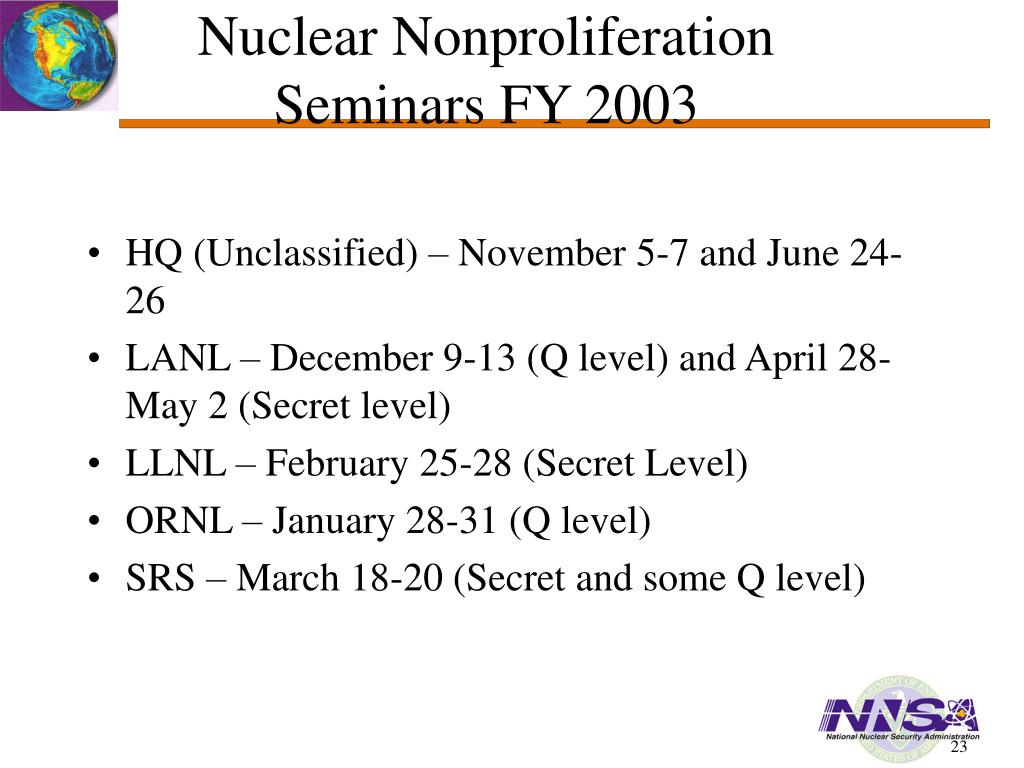 Nuclear Nonproliferation Seminars FY 2003

• HQ (Unclassified) – November 5-7 and June 24-26
• LANL – December 9-13 (Q level) and April 28-May 2 (Secret level)
• LLNL – February 25-28 (Secret Level)
• ORNL – January 28-31 (Q level)
• SRS – March 18-20 (Secret and some Q level)

NNSA
National Nuclear Security Administration
23